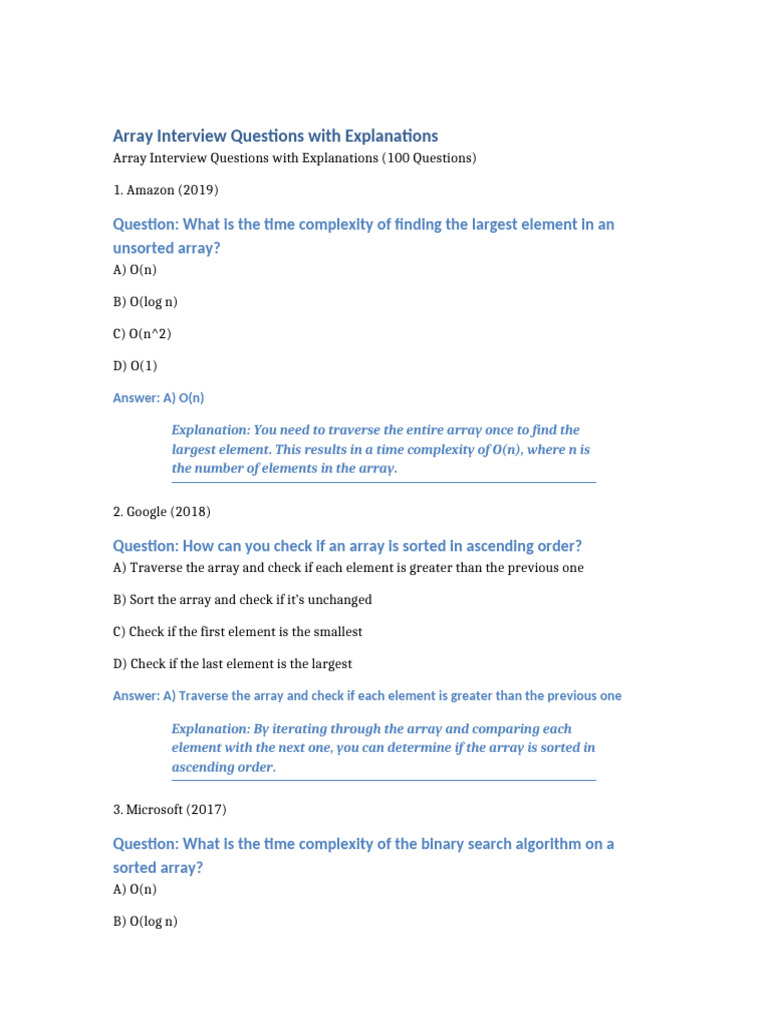 Array Interview Questions with Explanations

Array Interview Questions with Explanations (100 Questions)

1. Amazon (2019)

Question: What is the time complexity of finding the largest element in an unsorted array?

A) O(n)

B) O(log n)

C) O(n^2)

D) O(1)

Answer: A) O(n)

Explanation: You need to traverse the entire array once to find the largest element. This results in a time complexity of O(n), where n is the number of elements in the array.

2. Google (2018)

Question: How can you check if an array is sorted in ascending order?

A) Traverse the array and check if each element is greater than the previous one

B) Sort the array and check if it's unchanged

C) Check if the first element is the smallest

D) Check if the last element is the largest

Answer: A) Traverse the array and check if each element is greater than the previous one

Explanation: By iterating through the array and comparing each element with the next one, you can determine if the array is sorted in ascending order.

3. Microsoft (2017)

Question: What is the time complexity of the binary search algorithm on a sorted array?

A) O(n)

B) O(log n)